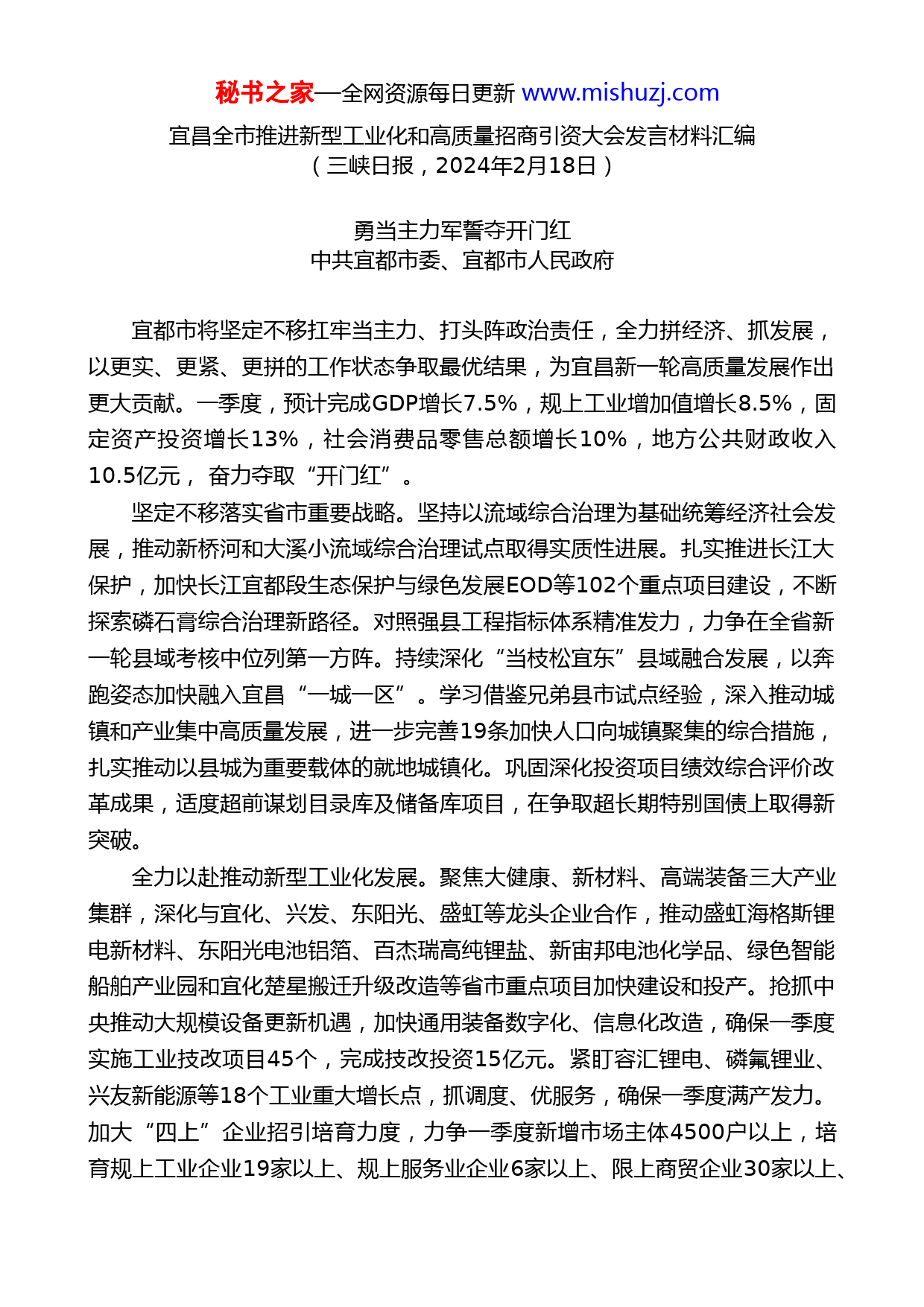 秘书之家—全网资源每日更新 www.mishuzj.com

宜昌全市推进新型工业化和高质量招商引资大会发言材料汇编
（三峡日报，2024年2月18日）

勇当主力军誓夺开门红
中共宜都市委、宜都市人民政府

宜都市将坚定不移扛牢当主力、打头阵政治责任，全力拼经济、抓发展，以更实、更紧、更拼的工作状态争取最优结果，为宜昌新一轮高质量发展作出更大贡献。一季度，预计完成GDP增长7.5%，规上工业增加值增长8.5%，固定资产投资增长13%，社会消费品零售总额增长10%，地方公共财政收入10.5亿元，奋力夺取“开门红”。

坚定不移落实省市重要战略。坚持以流域综合治理为基础统筹经济社会发展，推动新桥河和大溪小流域综合治理试点取得实质性进展。扎实推进长江大保护，加快长江宜都段生态保护与绿色发展EOD等102个重点项目建设，不断探索磷石膏综合治理新路径。对照强县工程指标体系精准发力，力争在全省新一轮县域考核中位列第一方阵。持续深化“当枝松宜东”县域融合发展，以奔跑姿态加快融入宜昌“一城一区”。学习借鉴兄弟县市试点经验，深入推动城镇和产业集中高质量发展，进一步完善19条加快人口向城镇聚集的综合措施，扎实推动以县城为重要载体的就地城镇化。巩固深化投资项目绩效综合评价改革成果，适度超前谋划目录库及储备库项目，在争取超长期特别国债上取得新突破。

全力以赴推动新型工业化发展。聚焦大健康、新材料、高端装备三大产业集群，深化与宜化、兴发、东阳光、盛虹等龙头企业合作，推动盛虹海格斯锂电新材料、东阳光电池铝箔、百杰瑞高纯锂盐、新宙邦电池化学品、绿色智能船舶产业园和宜化楚星搬迁升级改造等省市重点项目加快建设和投产。抢抓中央推动大规模设备更新机遇，加快通用装备数字化、信息化改造，确保一季度实施工业技改项目45个，完成技改投资15亿元。紧盯容汇锂电、磷氟锂业、兴友新能源等18个工业重大增长点，抓调度、优服务，确保一季度满产发力。加大“四上”企业招引培育力度，力争一季度新增市场主体4500户以上，培育规上工业企业19家以上、规上服务业企业6家以上、限上商贸企业30家以上、